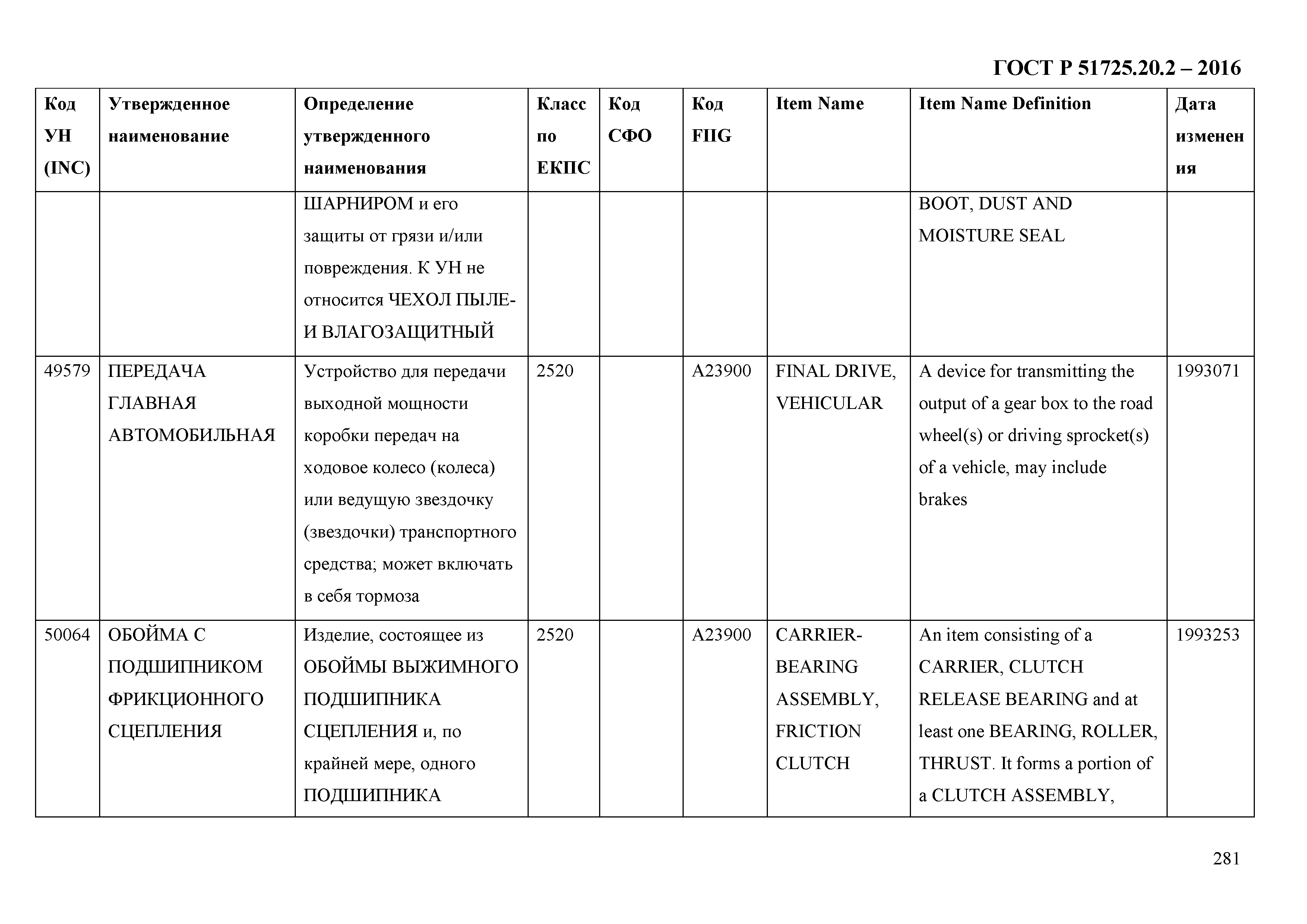 ГОСТ Р 51725.20.2 – 2016

| Код УН (INC) | Утвержденное наименование | Определение утвержденного наименования | Класс по ЕКПС | Код СФО | Код FIIG | Item Name | Item Name Definition | Дата изменения |
|---|---|---|---|---|---|---|---|---|
| | | ШАРНИРОМ и его защиты от грязи и/или повреждения. К УН не относится ЧЕХОЛ ПЫЛЕ- И ВЛАГОЗАЩИТНЫЙ | | | | | BOOT, DUST AND MOISTURE SEAL | |
| 49579 | ПЕРЕДАЧА ГЛАВНАЯ АВТОМОБИЛЬНАЯ | Устройство для передачи выходной мощности коробки передач на ходовое колесо (колеса) или ведущую звездочку (звездочки) транспортного средства; может включать в себя тормоза | 2520 | | A23900 | FINAL DRIVE, VEHICULAR | A device for transmitting the output of a gear box to the road wheel(s) or driving sprocket(s) of a vehicle, may include brakes | 1993071 |
| 50064 | ОБОЙМА С ПОДШИПНИКОМ ФРИКЦИОННОГО СЦЕПЛЕНИЯ | Изделие, состоящее из ОБОЙМЫ ВЫЖИМНОГО ПОДШИПНИКА СЦЕПЛЕНИЯ и, по крайней мере, одного ПОДШИПНИКА | 2520 | | A23900 | CARRIER-BEARING ASSEMBLY, FRICTION CLUTCH | An item consisting of a CARRIER, CLUTCH RELEASE BEARING and at least one BEARING, ROLLER, THRUST. It forms a portion of a CLUTCH ASSEMBLY, | 1993253 |

281